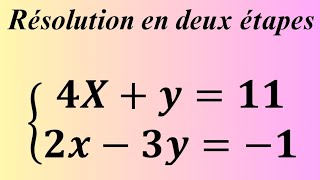 Résolution en deux étapes

$\begin{cases} 4X + y = 11 \\ 2x - 3y = -1 \end{cases}$